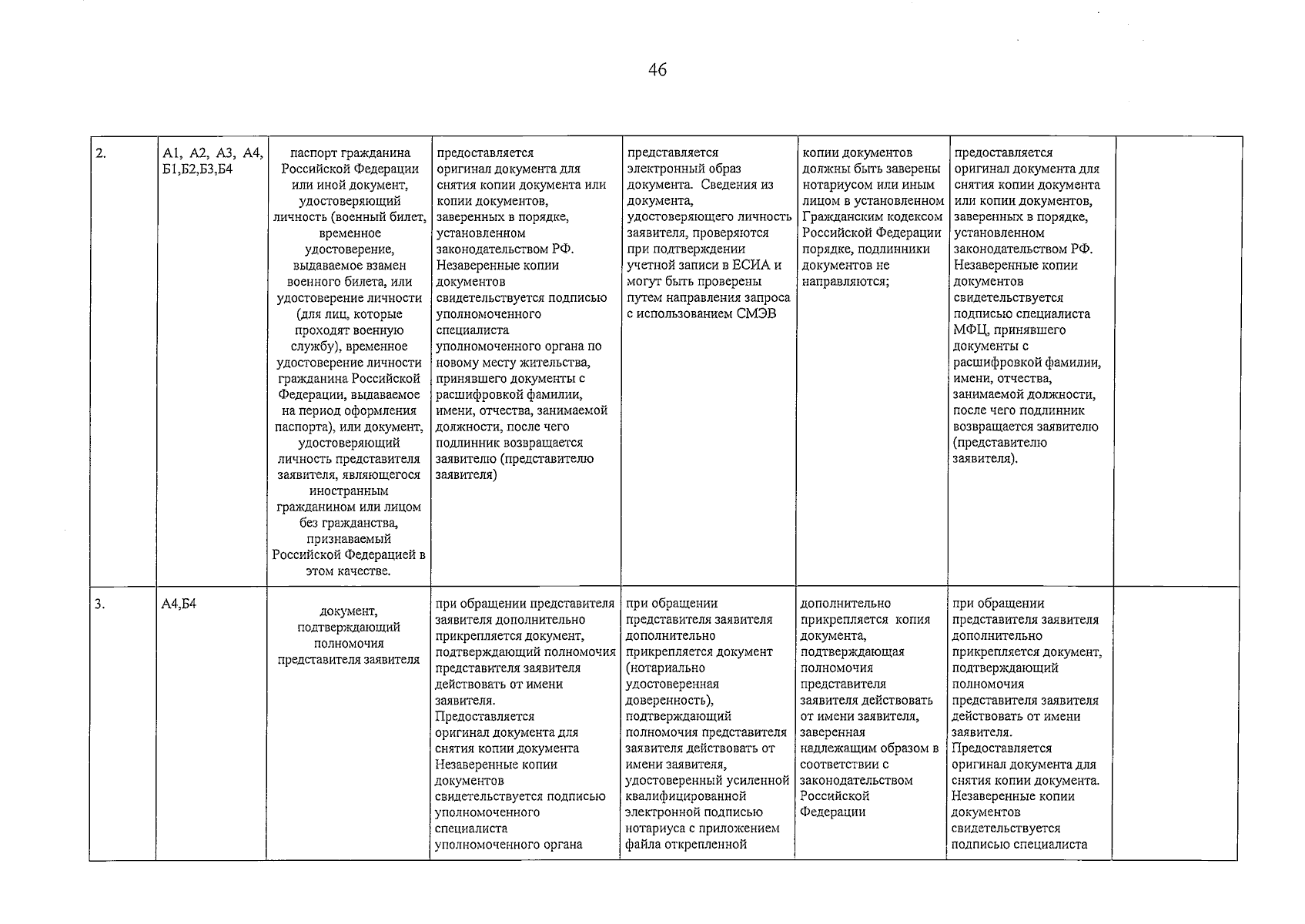 46

| 2. | А1, А2, А3, А4, Б1,Б2,Б3,Б4 | паспорт гражданина Российской Федерации или иной документ, удостоверяющий личность (военный билет, временное удостоверение, выдаваемое взамен военного билета, или удостоверение личности (для лиц, которые проходят военную службу), временное удостоверение личности гражданина Российской Федерации, выдаваемое на период оформления паспорта), или документ, удостоверяющий личность представителя заявителя, являющегося иностранным гражданином или лицом без гражданства, признаваемый Российской Федерацией в этом качестве. | предоставляется оригинал документа для снятия копии документа или копии документов, заверенных в порядке, установленном законодательством РФ. Незаверенные копии документов свидетельствуется подписью уполномоченного специалиста уполномоченного органа по новому месту жительства, принявшего документы с расшифровкой фамилии, имени, отчества, занимаемой должности, после чего подлинник возвращается заявителю (представителю заявителя) | представляется электронный образ документа. Сведения из документа, удостоверяющего личность заявителя, проверяются при подтверждении учетной записи в ЕСИА и могут быть проверены путем направления запроса с использованием СМЭВ | копии документов должны быть заверены нотариусом или иным лицом в установленном Гражданским кодексом Российской Федерации порядке, подлинники документов не направляются; | предоставляется оригинал документа для снятия копии документа или копии документов, заверенных в порядке, установленном законодательством РФ. Незаверенные копии документов свидетельствуется подписью специалиста МФЦ, принявшего документы с расшифровкой фамилии, имени, отчества, занимаемой должности, после чего подлинник возвращается заявителю (представителю заявителя). | |
|---|---|---|---|---|---|---|---|
| 3. | А4,Б4 | документ, подтверждающий полномочия представителя заявителя | при обращении представителя заявителя дополнительно прикрепляется документ, подтверждающий полномочия представителя заявителя действовать от имени заявителя. Предоставляется оригинал документа для снятия копии документа Незаверенные копии документов свидетельствуется подписью уполномоченного специалиста уполномоченного органа | при обращении представителя заявителя дополнительно прикрепляется документ (нотариально удостоверенная доверенность), подтверждающий полномочия представителя заявителя действовать от имени заявителя, удостоверенный усиленной квалифицированной электронной подписью нотариуса с приложением файла открепленной | дополнительно прикрепляется копия документа, подтверждающая полномочия представителя заявителя действовать от имени заявителя, заверенная надлежащим образом в соответствии с законодательством Российской Федерации | при обращении представителя заявителя дополнительно прикрепляется документ, подтверждающий полномочия представителя заявителя действовать от имени заявителя. Предоставляется оригинал документа для снятия копии документа. Незаверенные копии документов свидетельствуется подписью специалиста | |